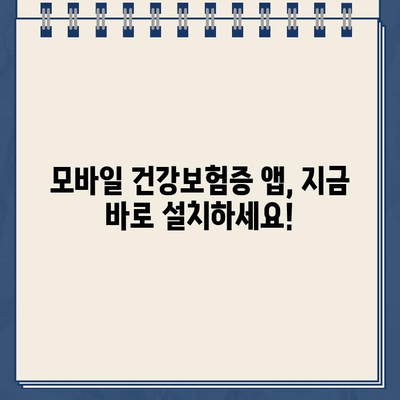 모바일 건강보험증 앱, 지금 바로 설치하세요!